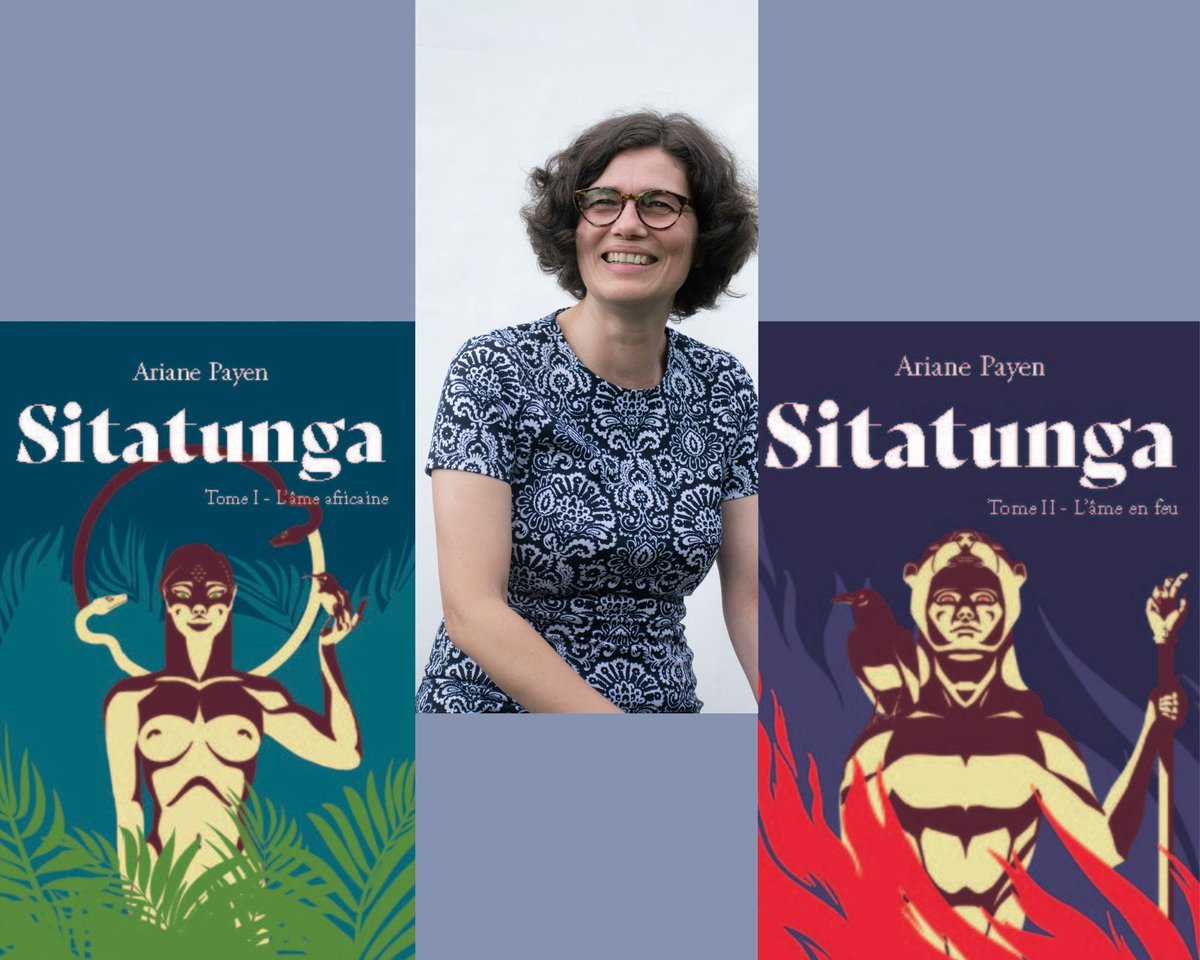 Ariane Payen

Sitatunga

Tome I - L'âme africaine

Ariane Payen

Sitatunga

Tome II - L'âme en feu